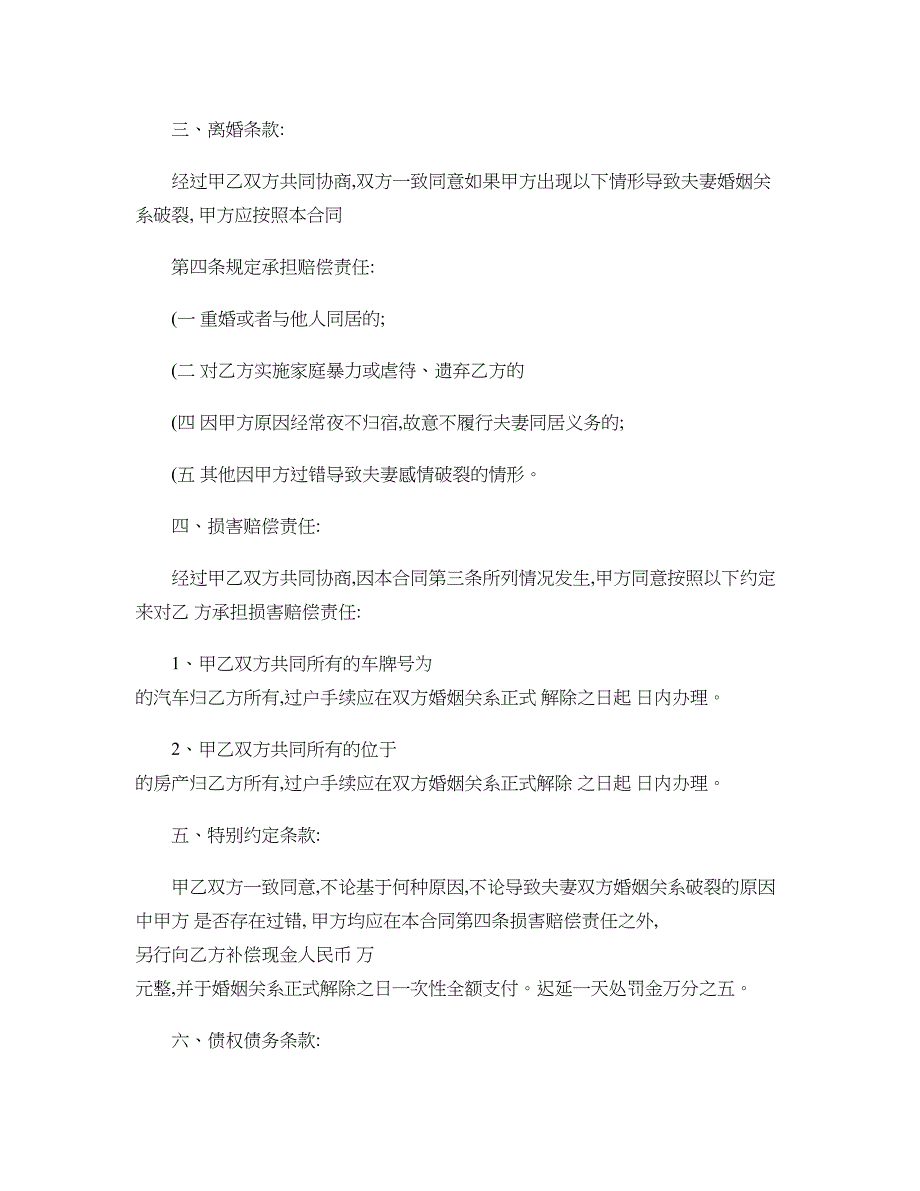 三、离婚条款:

经过甲乙双方共同协商,双方一致同意如果甲方出现以下情形导致夫妻婚姻关系破裂, 甲方应按照本合同

第四条规定承担赔偿责任:

(一 重婚或者与他人同居的;

(二 对乙方实施家庭暴力或虐待、遗弃乙方的

(四 因甲方原因经常夜不归宿,故意不履行夫妻同居义务的;

(五 其他因甲方过错导致夫妻感情破裂的情形。

四、损害赔偿责任:

经过甲乙双方共同协商,因本合同第三条所列情况发生,甲方同意按照以下约定来对乙 方承担损害赔偿责任:

1、甲乙双方共同所有的车牌号为
的汽车归乙方所有,过户手续应在双方婚姻关系正式 解除之日起 日内办理。

2、甲乙双方共同所有的位于
的房产归乙方所有,过户手续应在双方婚姻关系正式解除 之日起 日内办理。

五、特别约定条款:

甲乙双方一致同意,不论基于何种原因,不论导致夫妻双方婚姻关系破裂的原因中甲方 是否存在过错, 甲方均应在本合同第四条损害赔偿责任之外,
另行向乙方补偿现金人民币 万
元整,并于婚姻关系正式解除之日一次性全额支付。迟延一天处罚金万分之五。

六、债权债务条款: